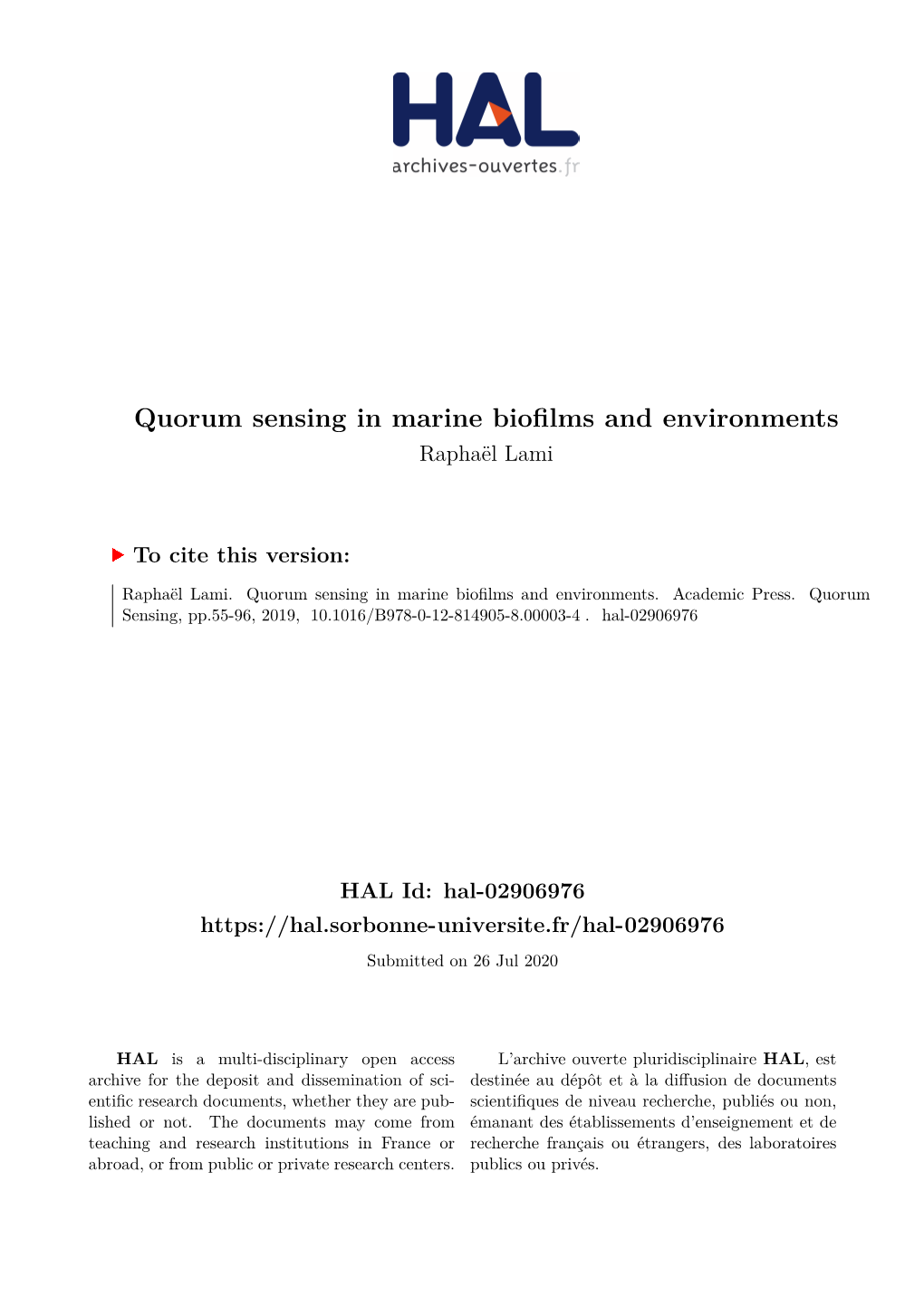 HAL
archives-ouvertes.fr

Quorum sensing in marine biofilms and environments
Raphaël Lami

To cite this version:

Raphaël Lami. Quorum sensing in marine biofilms and environments. Academic Press. Quorum Sensing, pp.55-96, 2019, 10.1016/B978-0-12-814905-8.00003-4 . hal-02906976

HAL Id: hal-02906976
https://hal.sorbonne-universite.fr/hal-02906976
Submitted on 26 Jul 2020

HAL is a multi-disciplinary open access archive for the deposit and dissemination of scientific research documents, whether they are published or not. The documents may come from teaching and research institutions in France or abroad, or from public or private research centers.

L'archive ouverte pluridisciplinaire HAL, est destinée au dépôt et à la diffusion de documents scientifiques de niveau recherche, publiés ou non, émanant des établissements d'enseignement et de recherche français ou étrangers, des laboratoires publics ou privés.